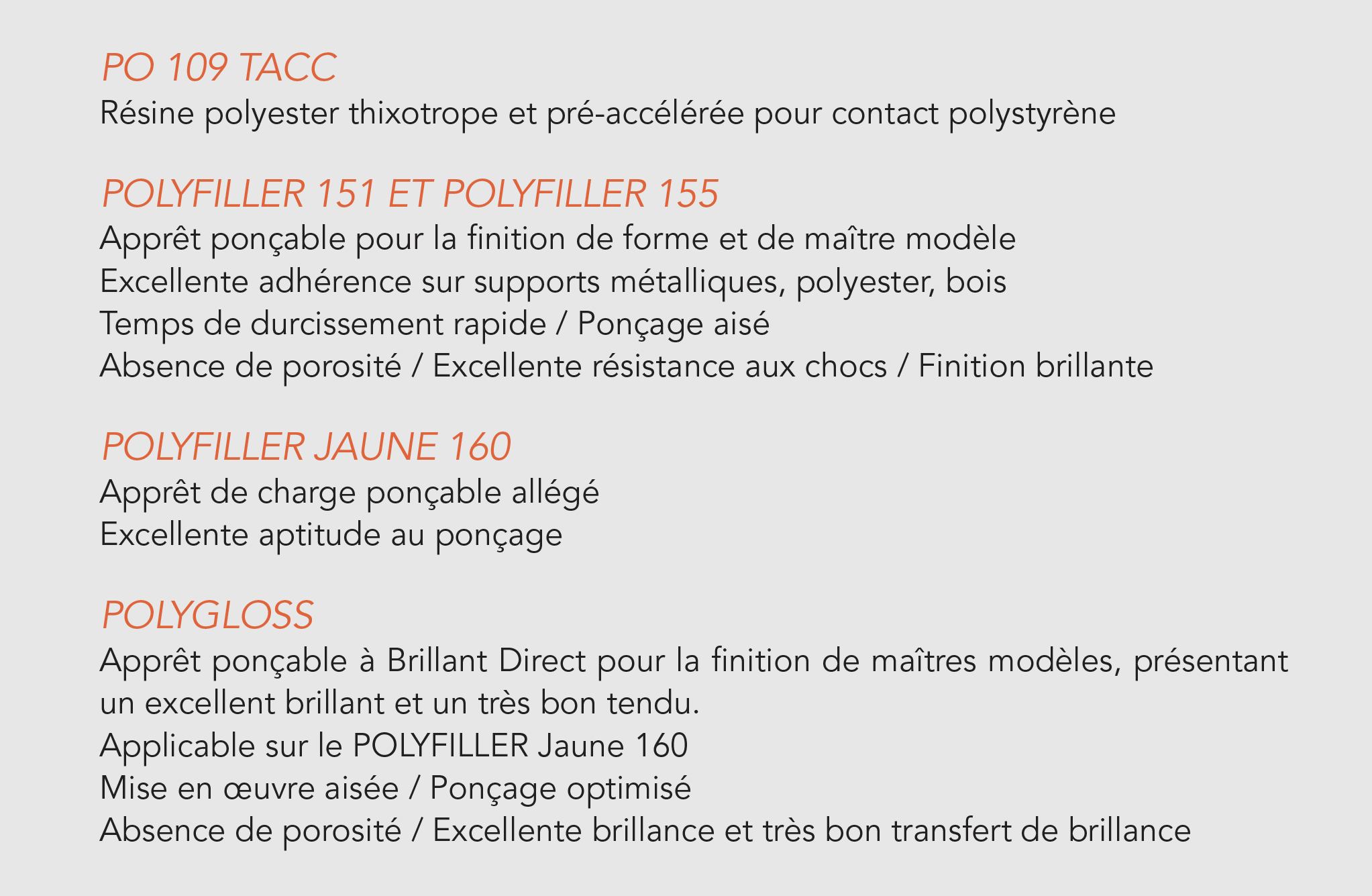 PO 109 TACC
Résine polyester thixotrope et pré-accélérée pour contact polystyrène

POLYFILLER 151 ET POLYFILLER 155
Apprêt ponçable pour la finition de forme et de maître modèle
Excellente adhérence sur supports métalliques, polyester, bois
Temps de durcissement rapide / Ponçage aisé
Absence de porosité / Excellente résistance aux chocs / Finition brillante

POLYFILLER JAUNE 160
Apprêt de charge ponçable allégé
Excellente aptitude au ponçage

POLYGLOSS
Apprêt ponçable à Brillant Direct pour la finition de maîtres modèles, présentant un excellent brillant et un très bon tendu.
Applicable sur le POLYFILLER Jaune 160
Mise en œuvre aisée / Ponçage optimisé
Absence de porosité / Excellente brillance et très bon transfert de brillance